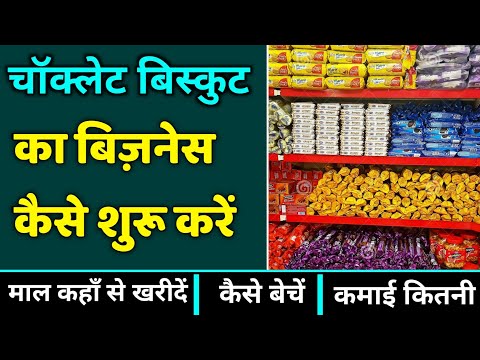 चॉक्लेट बिस्कुट
का बिज़नेस
कैसे शुरू करें

माल कहाँ से खरीदें | कैसे बेचें | कमाई कितनी